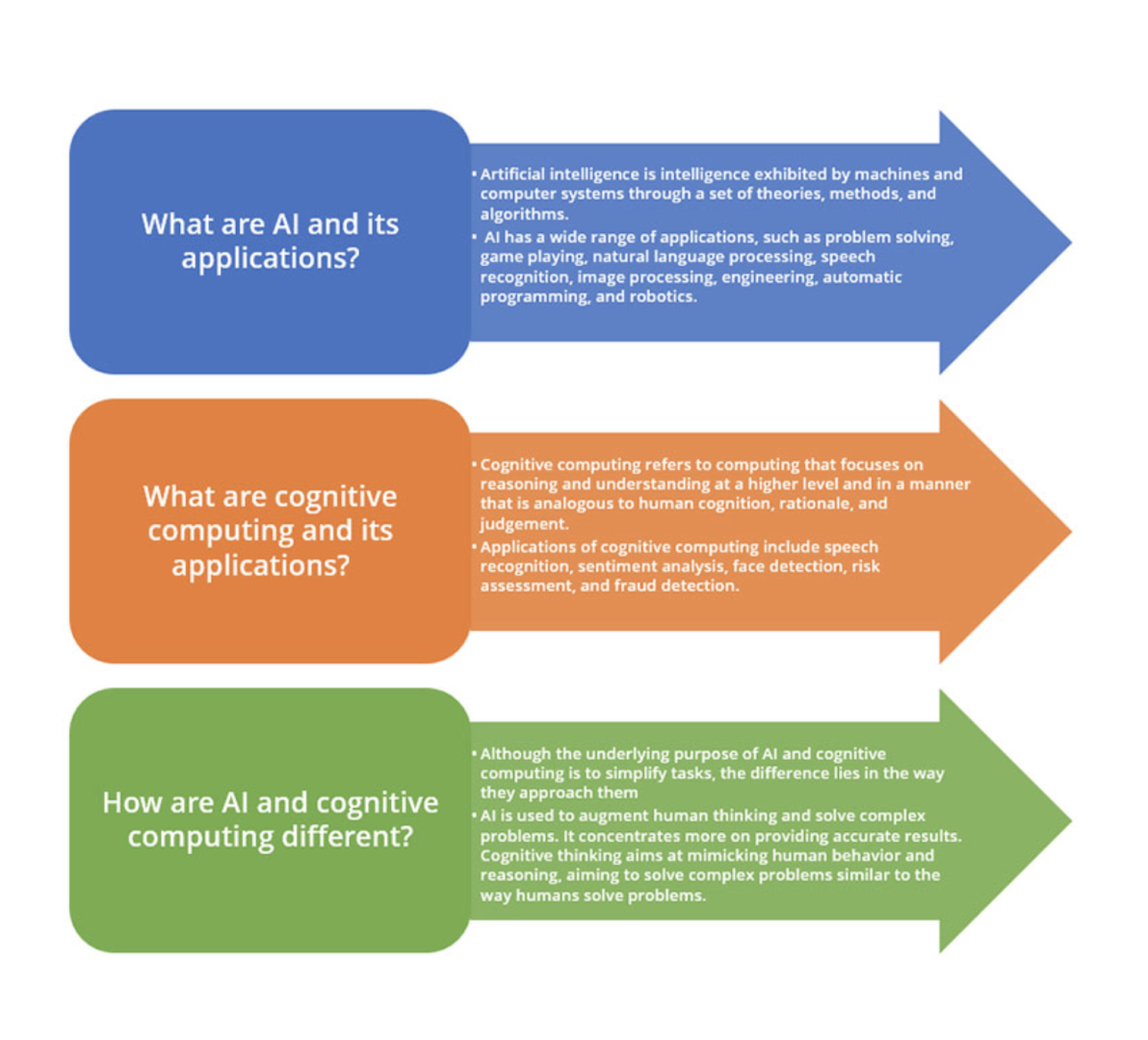 What are AI and its applications?

• Artificial intelligence is intelligence exhibited by machines and computer systems through a set of theories, methods, and algorithms.
• AI has a wide range of applications, such as problem solving, game playing, natural language processing, speech recognition, image processing, engineering, automatic programming, and robotics.

What are cognitive computing and its applications?

• Cognitive computing refers to computing that focuses on reasoning and understanding at a higher level and in a manner that is analogous to human cognition, rationale, and judgement.
• Applications of cognitive computing include speech recognition, sentiment analysis, face detection, risk assessment, and fraud detection.

How are AI and cognitive computing different?

• Although the underlying purpose of AI and cognitive computing is to simplify tasks, the difference lies in the way they approach them
• AI is used to augment human thinking and solve complex problems. It concentrates more on providing accurate results. Cognitive thinking aims at mimicking human behavior and reasoning, aiming to solve complex problems similar to the way humans solve problems.